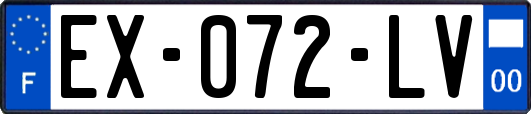 F

EX-072-LV

00